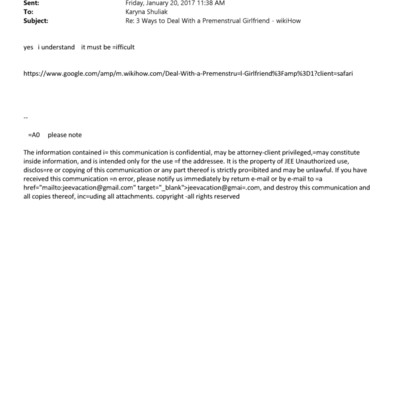 Sent: Friday, January 20, 2017 11:38 AM
To: Karyna Shuliak
Subject: Re: 3 Ways to Deal With a Premenstrual Girlfriend - wikiHow

yes i understand it must be =ifficult

https://www.google.com/amp/m.wikihow.com/Deal-With-a-Premenstru=l-Girlfriend%3Famp%3D1?client=safari

--

=A0 please note

The information contained i= this communication is confidential, may be attorney-client privileged,=may constitute inside information, and is intended only for the use =f the addressee. It is the property of JEE Unauthorized use, disclos=re or copying of this communication or any part thereof is strictly pro=ibited and may be unlawful. If you have received this communication =n error, please notify us immediately by return e-mail or by e-mail to =a href="mailto:jeevacation@gmail.com" target="_blank">jeevacation@gmai=.com, and destroy this communication and all copies thereof, inc=uding all attachments. copyright -all rights reserved